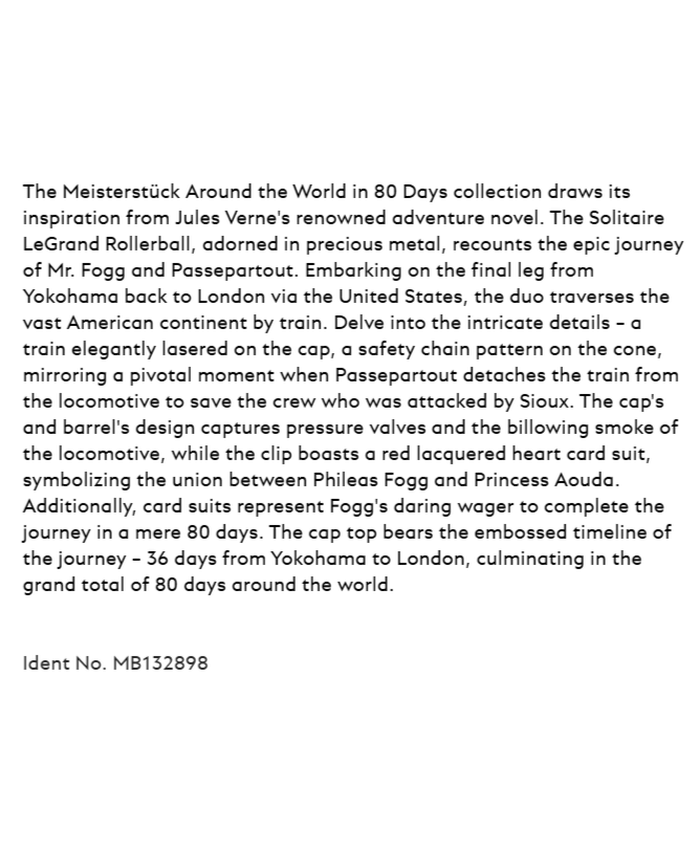 The Meisterstück Around the World in 80 Days collection draws its inspiration from Jules Verne's renowned adventure novel. The Solitaire LeGrand Rollerball, adorned in precious metal, recounts the epic journey of Mr. Fogg and Passepartout. Embarking on the final leg from Yokohama back to London via the United States, the duo traverses the vast American continent by train. Delve into the intricate details – a train elegantly lasered on the cap, a safety chain pattern on the cone, mirroring a pivotal moment when Passepartout detaches the train from the locomotive to save the crew who was attacked by Sioux. The cap's and barrel's design captures pressure valves and the billowing smoke of the locomotive, while the clip boasts a red lacquered heart card suit, symbolizing the union between Phileas Fogg and Princess Aouda. Additionally, card suits represent Fogg's daring wager to complete the journey in a mere 80 days. The cap top bears the embossed timeline of the journey – 36 days from Yokohama to London, culminating in the grand total of 80 days around the world.

Ident No. MB132898